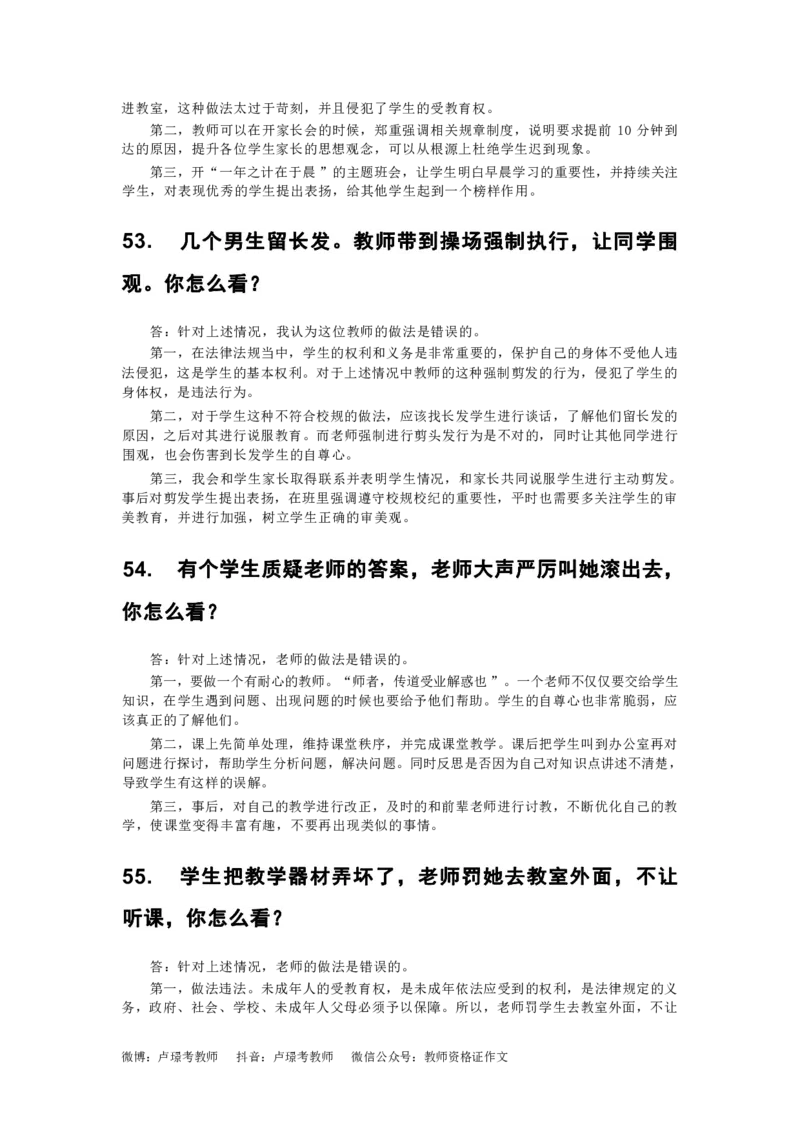 进教室，这种做法太过于苛刻，并且侵犯了学生的受教育权。

第二，教师可以在开家长会的时候，郑重强调相关规章制度，说明要求提前 10 分钟到达的原因，提升各位学生家长的思想观念，可以从根源上杜绝学生迟到现象。

第三，开“一年之计在于晨”的主题班会，让学生明白早晨学习的重要性，并持续关注学生，对表现优秀的学生提出表扬，给其他学生起到一个榜样作用。

53. 几个男生留长发。教师带到操场强制执行，让同学围观。你怎么看？

答：针对上述情况，我认为这位教师的做法是错误的。

第一，在法律法规当中，学生的权利和义务是非常重要的，保护自己的身体不受他人违法侵犯，这是学生的基本权利。对于上述情况中教师的这种强制剪发的行为，侵犯了学生的身体权，是违法行为。

第二，对于学生这种不符合校规的做法，应该找长发学生进行谈话，了解他们留长发的原因，之后对其进行说服教育。而老师强制进行剪头发行为是不对的，同时让其他同学进行围观，也会伤害到长发学生的自尊心。

第三，我会和学生家长取得联系并表明学生情况，和家长共同说服学生进行主动剪发。事后对剪发学生提出表扬，在班里强调遵守校规校纪的重要性，平时也需要多关注学生的审美教育，并进行加强，树立学生正确的审美观。

54. 有个学生质疑老师的答案，老师大声严厉叫她滚出去，你怎么看？

答：针对上述情况，老师的做法是错误的。

第一，要做一个有耐心的教师。“师者，传道受业解惑也”。一个老师不仅仅要交给学生知识，在学生遇到问题、出现问题的时候也要给予他们帮助。学生的自尊心也非常脆弱，应该真正的了解他们。

第二，课上先简单处理，维持课堂秩序，并完成课堂教学。课后把学生叫到办公室再对问题进行探讨，帮助学生分析问题，解决问题。同时反思是否因为自己对知识点讲述不清楚，导致学生有这样的误解。

第三，事后，对自己的教学进行改正，及时的和前辈老师进行讨教，不断优化自己的教学，使课堂变得丰富有趣，不要再出现类似的事情。

55. 学生把教学器材弄坏了，老师罚她去教室外面，不让听课，你怎么看？

答：针对上述情况，老师的做法是错误的。

第一，做法违法。未成年人的受教育权，是未成年依法应受到的权利，是法律规定的义务，政府、社会、学校、未成年人父母必须予以保障。所以，老师罚学生去教室外面，不让

微博：卢璟考教师　抖音：卢璟考教师　微信公众号：教师资格证作文